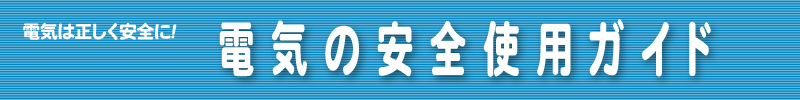 電気は正しく安全に!

電気の安全使用ガイド